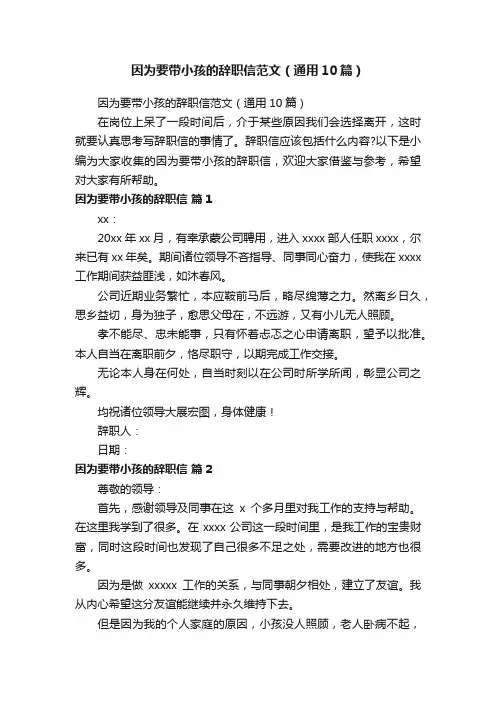 因为要带小孩的辞职信范文（通用10篇）

因为要带小孩的辞职信范文（通用10篇）

在岗位上呆了一段时间后，介于某些原因我们会选择离开，这时就要认真思考写辞职信的事情了。辞职信应该包括什么内容?以下是小编为大家收集的因为要带小孩的辞职信，欢迎大家借鉴与参考，希望对大家有所帮助。

因为要带小孩的辞职信 篇1

xx：

20xx年xx月，有幸承蒙公司聘用，进入xxxx部人任职xxxx，尔来已有xx年矣。期间诸位领导不吝指导、同事同心奋力，使我在xxxx工作期间获益匪浅，如沐春风。

公司近期业务繁忙，本应鞍前马后，略尽绵薄之力。然离乡日久，思乡益切，身为独子，愈思父母在，不远游，又有小儿无人照顾。

孝不能尽、忠未能事，只有怀着忐忑之心申请离职，望予以批准。本人自当在离职前夕，恪尽职守，以期完成工作交接。

无论本人身在何处，自当时刻以在公司时所学所闻，彰显公司之辉。

均祝诸位领导大展宏图，身体健康！

辞职人：

日期：

因为要带小孩的辞职信 篇2

尊敬的领导：

首先，感谢领导及同事在这 x 个多月里对我工作的支持与帮助。在这里我学到了很多。在xxxx公司这一段时间里，是我工作的宝贵财富，同时这段时间也发现了自己很多不足之处，需要改进的地方也很多。

因为是做 xxxxx 工作的关系，与同事朝夕相处，建立了友谊。我从内心希望这分友谊能继续并永久维持下去。

但是因为我的个人家庭的原因，小孩没人照顾，老人卧病不起，